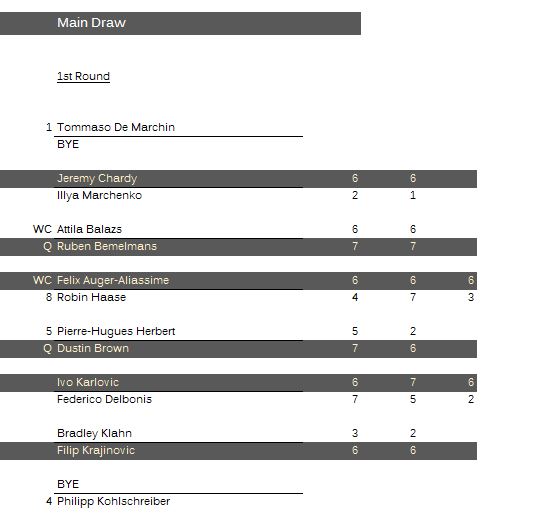 Main Draw

1st Round

| | | | | |
|---|---|---|---|---|
| 1 | Tommaso De Marchin | | | |
| | BYE | | | |
| | Jeremy Chardy | 6 | 6 | |
| | Illya Marchenko | 2 | 1 | |
| WC | Attila Balazs | 6 | 6 | |
| Q | Ruben Bemelmans | 7 | 7 | |
| WC | Felix Auger-Aliassime | 6 | 6 | 6 |
| 8 | Robin Haase | 4 | 7 | 3 |
| 5 | Pierre-Hugues Herbert | 5 | 2 | |
| Q | Dustin Brown | 7 | 6 | |
| | Ivo Karlovic | 6 | 7 | 6 |
| | Federico Delbonis | 7 | 5 | 2 |
| | Bradley Klahn | 3 | 2 | |
| | Filip Krajinovic | 6 | 6 | |
| | BYE | | | |
| 4 | Philipp Kohlschreiber | | | |